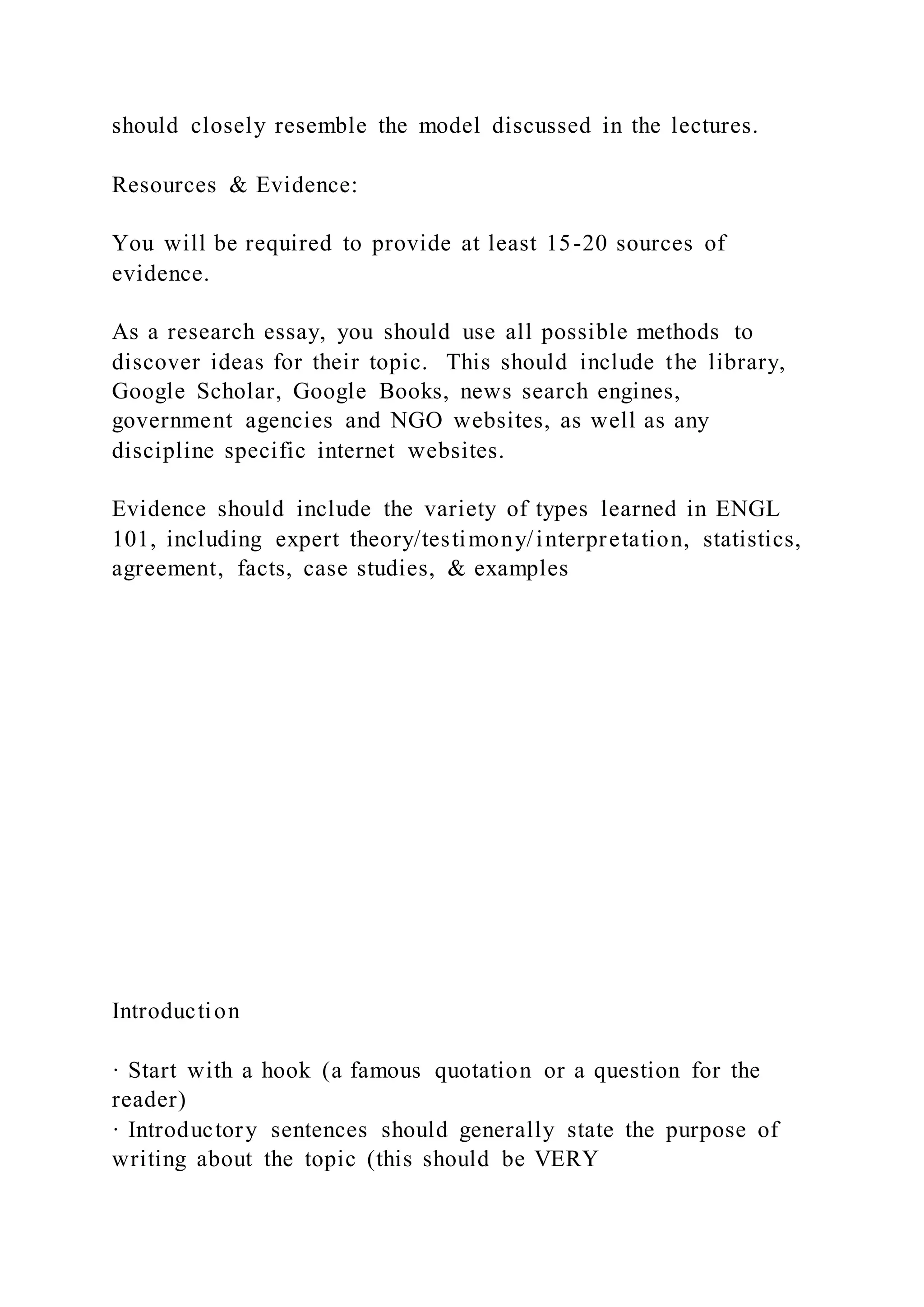 should closely resemble the model discussed in the lectures.

Resources & Evidence:

You will be required to provide at least 15-20 sources of evidence.

As a research essay, you should use all possible methods to discover ideas for their topic. This should include the library, Google Scholar, Google Books, news search engines, government agencies and NGO websites, as well as any discipline specific internet websites.

Evidence should include the variety of types learned in ENGL 101, including expert theory/testimony/interpretation, statistics, agreement, facts, case studies, & examples

Introduction

· Start with a hook (a famous quotation or a question for the reader)
· Introductory sentences should generally state the purpose of writing about the topic (this should be VERY